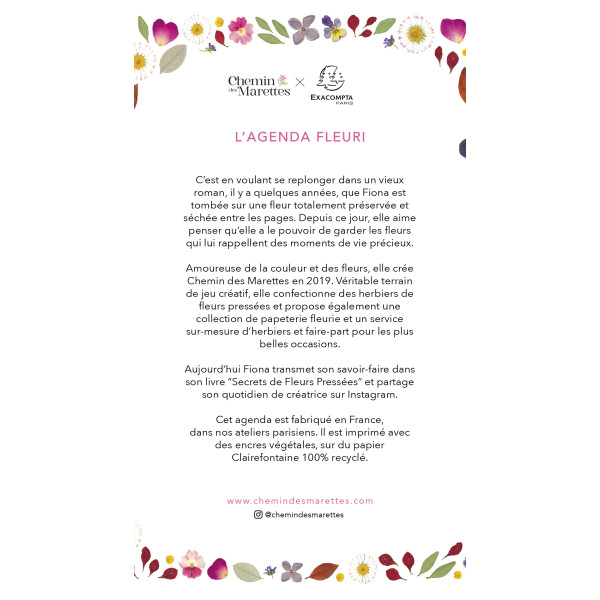 Chemin des Marettes × EXACOMPTA PARIS

L'AGENDA FLEURI

C'est en voulant se replonger dans un vieux roman, il y a quelques années, que Fiona est tombée sur une fleur totalement préservée et séchée entre les pages. Depuis ce jour, elle aime penser qu'elle a le pouvoir de garder les fleurs qui lui rappellent des moments de vie précieux.

Amoureuse de la couleur et des fleurs, elle crée Chemin des Marettes en 2019. Véritable terrain de jeu créatif, elle confectionne des herbiers de fleurs pressées et propose également une collection de papeterie fleurie et un service sur-mesure d'herbiers et faire-part pour les plus belles occasions.

Aujourd'hui Fiona transmet son savoir-faire dans son livre "Secrets de Fleurs Pressées" et partage son quotidien de créatrice sur Instagram.

Cet agenda est fabriqué en France, dans nos ateliers parisiens. Il est imprimé avec des encres végétales, sur du papier Clairefontaine 100% recyclé.

www.chemindesmarettes.com
@chemindesmarettes